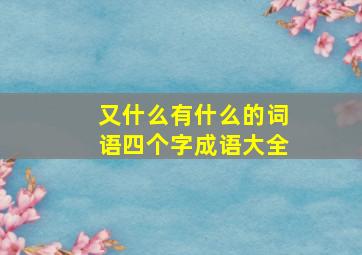 又什么有什么的词语四个字成语大全